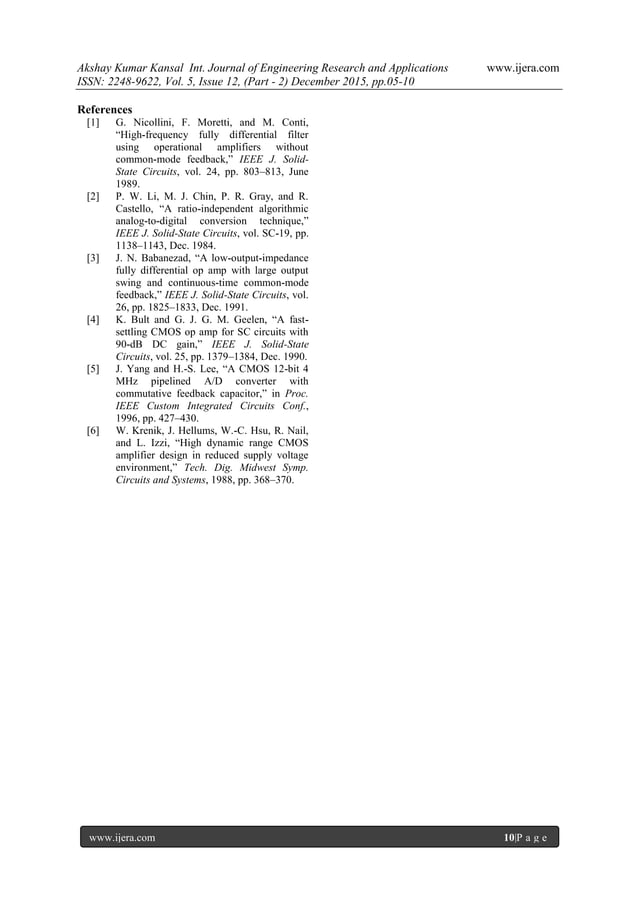 Akshay Kumar Kansal Int. Journal of Engineering Research and Applications www.ijera.com
ISSN: 2248-9622, Vol. 5, Issue 12, (Part - 2) December 2015, pp.05-10

References

[1] G. Nicollini, F. Moretti, and M. Conti, "High-frequency fully differential filter using operational amplifiers without common-mode feedback," IEEE J. Solid-State Circuits, vol. 24, pp. 803–813, June 1989.

[2] P. W. Li, M. J. Chin, P. R. Gray, and R. Castello, "A ratio-independent algorithmic analog-to-digital conversion technique," IEEE J. Solid-State Circuits, vol. SC-19, pp. 1138–1143, Dec. 1984.

[3] J. N. Babanezad, "A low-output-impedance fully differential op amp with large output swing and continuous-time common-mode feedback," IEEE J. Solid-State Circuits, vol. 26, pp. 1825–1833, Dec. 1991.

[4] K. Bult and G. J. G. M. Geelen, "A fast-settling CMOS op amp for SC circuits with 90-dB DC gain," IEEE J. Solid-State Circuits, vol. 25, pp. 1379–1384, Dec. 1990.

[5] J. Yang and H.-S. Lee, "A CMOS 12-bit 4 MHz pipelined A/D converter with commutative feedback capacitor," in Proc. IEEE Custom Integrated Circuits Conf., 1996, pp. 427–430.

[6] W. Krenik, J. Hellums, W.-C. Hsu, R. Nail, and L. Izzi, "High dynamic range CMOS amplifier design in reduced supply voltage environment," Tech. Dig. Midwest Symp. Circuits and Systems, 1988, pp. 368–370.

www.ijera.com 10|P a g e